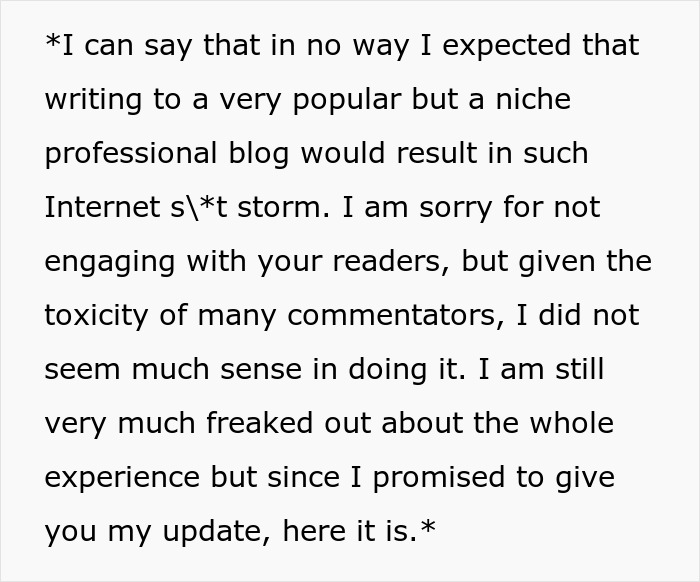 *I can say that in no way I expected that writing to a very popular but a niche professional blog would result in such Internet s\*t storm. I am sorry for not engaging with your readers, but given the toxicity of many commentators, I did not seem much sense in doing it. I am still very much freaked out about the whole experience but since I promised to give you my update, here it is.*